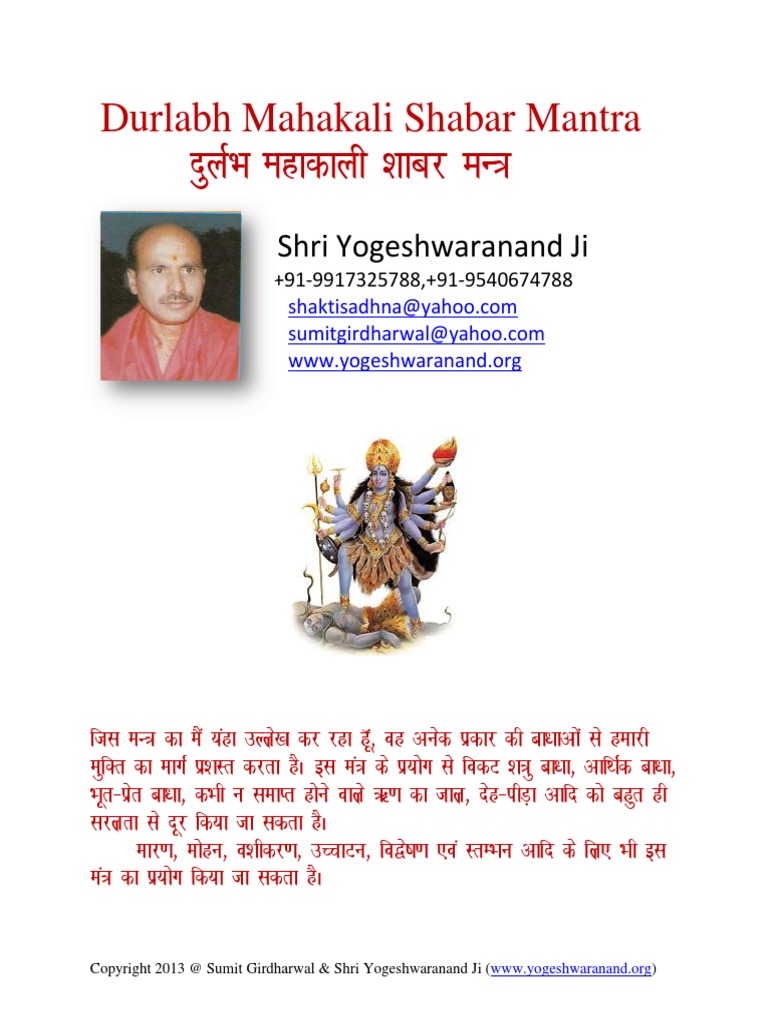 Durlabh Mahakali Shabar Mantra
दुर्लभ महाकाली शाबर मन्त्र

Shri Yogeshwaranand Ji
+91-9917325788,+91-9540674788
shaktisadhna@yahoo.com
sumitgirdharwal@yahoo.com
www.yogeshwaranand.org

जिस मन्त्र का मैं यंहा उल्लेख कर रहा हूँ, वह अनेक प्रकार की बाधाओं से हमारी मुक्ति का मार्ग प्रशस्त करता है। इस मंत्र के प्रयोग से विकट शत्रु बाधा, आर्थिक बाधा, भूत-प्रेत बाधा, कभी न समाप्त होने वाले ऋण का जाल, देह-पीड़ा आदि को बहुत ही सरलता से दूर किया जा सकता है।

मारण, मोहन, वशीकरण, उच्चाटन, विद्वेषण एवं स्तम्भन आदि के लिए भी इस मंत्र का प्रयोग किया जा सकता है।

Copyright 2013 @ Sumit Girdharwal & Shri Yogeshwaranand Ji (www.yogeshwaranand.org)